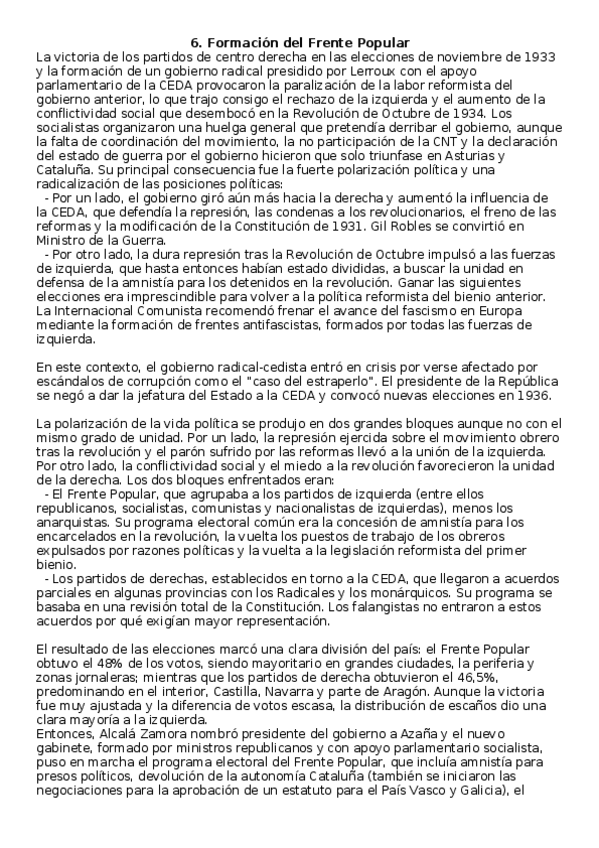 6. Formación del Frente Popular

La victoria de los partidos de centro derecha en las elecciones de noviembre de 1933 y la formación de un gobierno radical presidido por Lerroux con el apoyo parlamentario de la CEDA provocaron la paralización de la labor reformista del gobierno anterior, lo que trajo consigo el rechazo de la izquierda y el aumento de la conflictividad social que desembocó en la Revolución de Octubre de 1934. Los socialistas organizaron una huelga general que pretendía derribar el gobierno, aunque la falta de coordinación del movimiento, la no participación de la CNT y la declaración del estado de guerra por el gobierno hicieron que solo triunfase en Asturias y Cataluña. Su principal consecuencia fue la fuerte polarización política y una radicalización de las posiciones políticas:

- Por un lado, el gobierno giró aún más hacia la derecha y aumentó la influencia de la CEDA, que defendía la represión, las condenas a los revolucionarios, el freno de las reformas y la modificación de la Constitución de 1931. Gil Robles se convirtió en Ministro de la Guerra.

- Por otro lado, la dura represión tras la Revolución de Octubre impulsó a las fuerzas de izquierda, que hasta entonces habían estado divididas, a buscar la unidad en defensa de la amnistía para los detenidos en la revolución. Ganar las siguientes elecciones era imprescindible para volver a la política reformista del bienio anterior. La Internacional Comunista recomendó frenar el avance del fascismo en Europa mediante la formación de frentes antifascistas, formados por todas las fuerzas de izquierda.

En este contexto, el gobierno radical-cedista entró en crisis por verse afectado por escándalos de corrupción como el "caso del estraperlo". El presidente de la República se negó a dar la jefatura del Estado a la CEDA y convocó nuevas elecciones en 1936.

La polarización de la vida política se produjo en dos grandes bloques aunque no con el mismo grado de unidad. Por un lado, la represión ejercida sobre el movimiento obrero tras la revolución y el parón sufrido por las reformas llevó a la unión de la izquierda. Por otro lado, la conflictividad social y el miedo a la revolución favorecieron la unidad de la derecha. Los dos bloques enfrentados eran:

- El Frente Popular, que agrupaba a los partidos de izquierda (entre ellos republicanos, socialistas, comunistas y nacionalistas de izquierdas), menos los anarquistas. Su programa electoral común era la concesión de amnistía para los encarcelados en la revolución, la vuelta los puestos de trabajo de los obreros expulsados por razones políticas y la vuelta a la legislación reformista del primer bienio.

- Los partidos de derechas, establecidos en torno a la CEDA, que llegaron a acuerdos parciales en algunas provincias con los Radicales y los monárquicos. Su programa se basaba en una revisión total de la Constitución. Los falangistas no entraron a estos acuerdos por qué exigían mayor representación.

El resultado de las elecciones marcó una clara división del país: el Frente Popular obtuvo el 48% de los votos, siendo mayoritario en grandes ciudades, la periferia y zonas jornaleras; mientras que los partidos de derecha obtuvieron el 46,5%, predominando en el interior, Castilla, Navarra y parte de Aragón. Aunque la victoria fue muy ajustada y la diferencia de votos escasa, la distribución de escaños dio una clara mayoría a la izquierda.
Entonces, Alcalá Zamora nombró presidente del gobierno a Azaña y el nuevo gabinete, formado por ministros republicanos y con apoyo parlamentario socialista, puso en marcha el programa electoral del Frente Popular, que incluía amnistía para presos políticos, devolución de la autonomía Cataluña (también se iniciaron las negociaciones para la aprobación de un estatuto para el País Vasco y Galicia), el